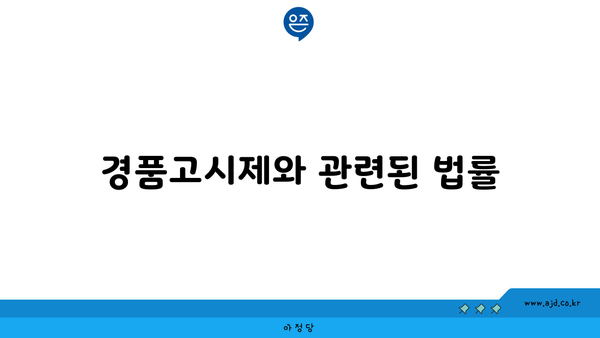 은즈

경품고시제와 관련된 법률

www.ajd.co.kr

아정당